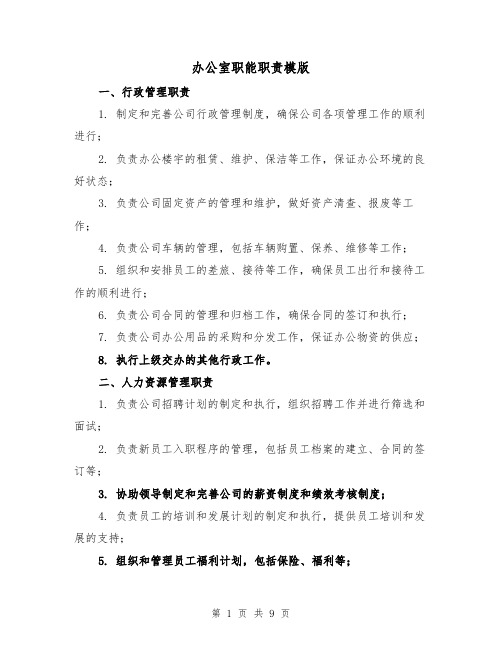 办公室职能职责模版

一、行政管理职责

1. 制定和完善公司行政管理制度，确保公司各项管理工作的顺利进行；

2. 负责办公楼宇的租赁、维护、保洁等工作，保证办公环境的良好状态；

3. 负责公司固定资产的管理和维护，做好资产清查、报废等工作；

4. 负责公司车辆的管理，包括车辆购置、保养、维修等工作；

5. 组织和安排员工的差旅、接待等工作，确保员工出行和接待工作的顺利进行；

6. 负责公司合同的管理和归档工作，确保合同的签订和执行；

7. 负责公司办公用品的采购和分发工作，保证办公物资的供应；

8. 执行上级交办的其他行政工作。

二、人力资源管理职责

1. 负责公司招聘计划的制定和执行，组织招聘工作并进行筛选和面试；

2. 负责新员工入职程序的管理，包括员工档案的建立、合同的签订等；

3. 协助领导制定和完善公司的薪资制度和绩效考核制度；

4. 负责员工的培训和发展计划的制定和执行，提供员工培训和发展的支持；

5. 组织和管理员工福利计划，包括保险、福利等；

第 1 页 共 9 页